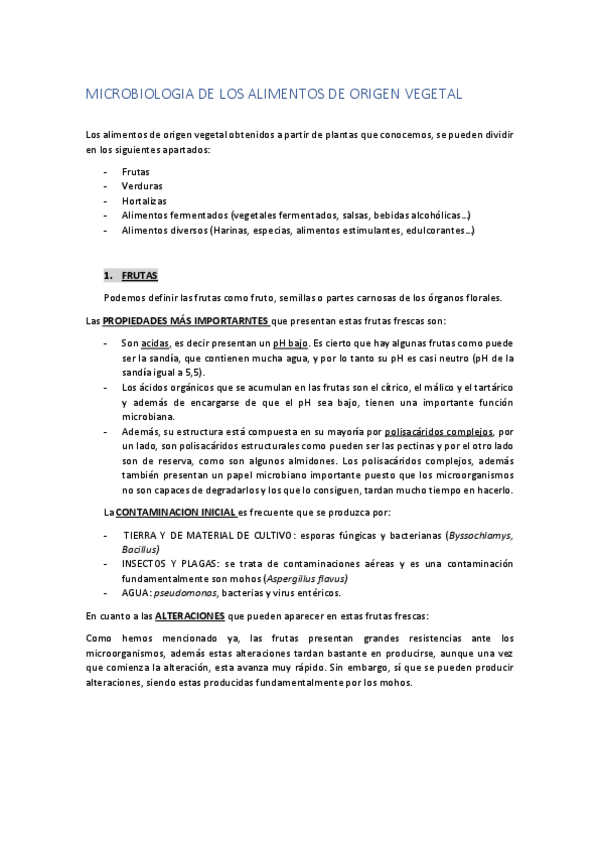 MICROBIOLOGIA DE LOS ALIMENTOS DE ORIGEN VEGETAL

Los alimentos de origen vegetal obtenidos a partir de plantas que conocemos, se pueden dividir en los siguientes apartados:

- Frutas
- Verduras
- Hortalizas
- Alimentos fermentados (vegetales fermentados, salsas, bebidas alcohólicas…)
- Alimentos diversos (Harinas, especias, alimentos estimulantes, edulcorantes…)

1. FRUTAS

Podemos definir las frutas como fruto, semillas o partes carnosas de los órganos florales.

Las PROPIEDADES MÁS IMPORTARNTES que presentan estas frutas frescas son:

- Son acidas, es decir presentan un pH bajo. Es cierto que hay algunas frutas como puede ser la sandía, que contienen mucha agua, y por lo tanto su pH es casi neutro (pH de la sandía igual a 5,5).
- Los ácidos orgánicos que se acumulan en las frutas son el cítrico, el málico y el tartárico y además de encargarse de que el pH sea bajo, tienen una importante función microbiana.
- Además, su estructura está compuesta en su mayoría por polisacáridos complejos, por un lado, son polisacáridos estructurales como pueden ser las pectinas y por el otro lado son de reserva, como son algunos almidones. Los polisacáridos complejos, además también presentan un papel microbiano importante puesto que los microorganismos no son capaces de degradarlos y los que lo consiguen, tardan mucho tiempo en hacerlo.

La CONTAMINACION INICIAL es frecuente que se produzca por:

- TIERRA Y DE MATERIAL DE CULTIVO: esporas fúngicas y bacterianas (Byssochlamys, Bacillus)
- INSECTOS Y PLAGAS: se trata de contaminaciones aéreas y es una contaminación fundamentalmente son mohos (Aspergillus flavus)
- AGUA: pseudomonas, bacterias y virus entéricos.

En cuanto a las ALTERACIONES que pueden aparecer en estas frutas frescas:

Como hemos mencionado ya, las frutas presentan grandes resistencias ante los microorganismos, además estas alteraciones tardan bastante en producirse, aunque una vez que comienza la alteración, esta avanza muy rápido. Sin embargo, sí que se pueden producir alteraciones, siendo estas producidas fundamentalmente por los mohos.